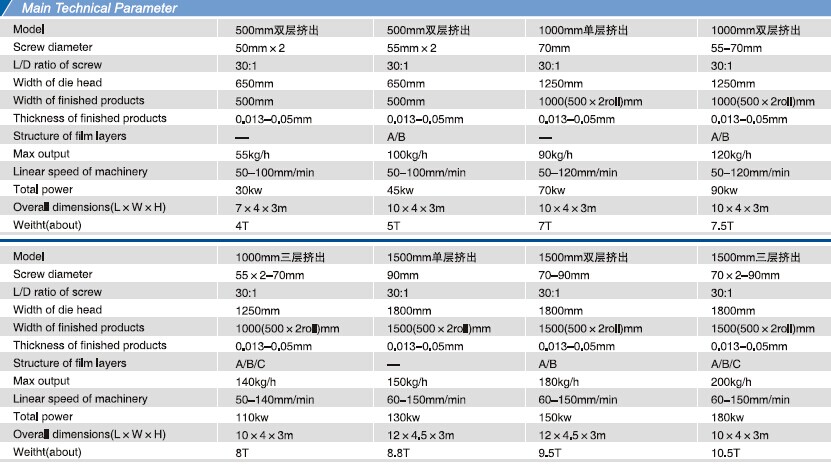 Main Technical Parameter

| Model | 500mm双层挤出 | 500mm双层挤出 | 1000mm单层挤出 | 1000mm双层挤出 |
|---|---|---|---|---|
| Screw diameter | 50mm × 2 | 55mm × 2 | 70mm | 55–70mm |
| L/D ratio of screw | 30:1 | 30:1 | 30:1 | 30:1 |
| Width of die head | 650mm | 650mm | 1250mm | 1250mm |
| Width of finished products | 500mm | 500mm | 1000(500 × 2roll)mm | 1000(500 × 2roll)mm |
| Thickness of finished products | 0.013–0.05mm | 0.013–0.05mm | 0.013–0.05mm | 0.013–0.05mm |
| Structure of film layers | — | A/B | — | A/B |
| Max output | 55kg/h | 100kg/h | 90kg/h | 120kg/h |
| Linear speed of machinery | 50–100mm/min | 50–100mm/min | 50–120mm/min | 50–120mm/min |
| Total power | 30kw | 45kw | 70kw | 90kw |
| Overall dimensions(L × W × H) | 7 × 4 × 3m | 10 × 4 × 3m | 10 × 4 × 3m | 10 × 4 × 3m |
| Weitht(about) | 4T | 5T | 7T | 7.5T |

| Model | 1000mm三层挤出 | 1500mm单层挤出 | 1500mm双层挤出 | 1500mm三层挤出 |
|---|---|---|---|---|
| Screw diameter | 55 × 2–70mm | 90mm | 70–90mm | 70 × 2–90mm |
| L/D ratio of screw | 30:1 | 30:1 | 30:1 | 30:1 |
| Width of die head | 1250mm | 1800mm | 1800mm | 1800mm |
| Width of finished products | 1000(500 × 2roll)mm | 1500(500 × 2roll)mm | 1500(500 × 2roll)mm | 1500(500 × 2roll)mm |
| Thickness of finished products | 0.013–0.05mm | 0.013–0.05mm | 0.013–0.05mm | 0.013–0.05mm |
| Structure of film layers | A/B/C | — | A/B | A/B/C |
| Max output | 140kg/h | 150kg/h | 180kg/h | 200kg/h |
| Linear speed of machinery | 50–140mm/min | 60–150mm/min | 60–150mm/min | 60–150mm/min |
| Total power | 110kw | 130kw | 150kw | 180kw |
| Overall dimensions(L × W × H) | 10 × 4 × 3m | 12 × 4.5 × 3m | 12 × 4.5 × 3m | 10 × 4 × 3m |
| Weitht(about) | 8T | 8.8T | 9.5T | 10.5T |